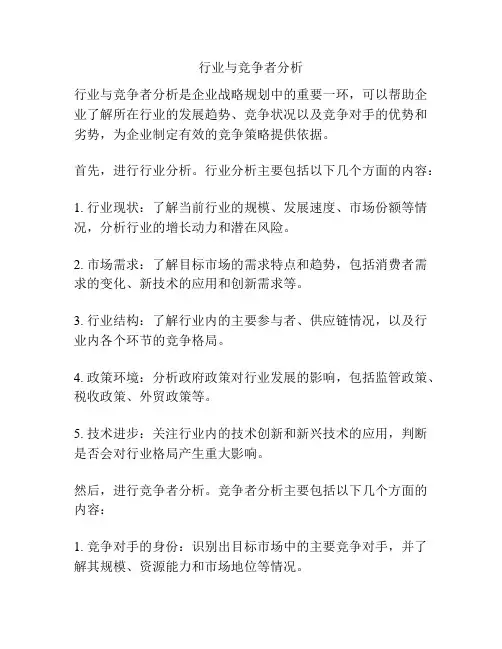 行业与竞争者分析

行业与竞争者分析是企业战略规划中的重要一环，可以帮助企业了解所在行业的发展趋势、竞争状况以及竞争对手的优势和劣势，为企业制定有效的竞争策略提供依据。

首先，进行行业分析。行业分析主要包括以下几个方面的内容：

1. 行业现状：了解当前行业的规模、发展速度、市场份额等情况，分析行业的增长动力和潜在风险。

2. 市场需求：了解目标市场的需求特点和趋势，包括消费者需求的变化、新技术的应用和创新需求等。

3. 行业结构：了解行业内的主要参与者、供应链情况，以及行业内各个环节的竞争格局。

4. 政策环境：分析政府政策对行业发展的影响，包括监管政策、税收政策、外贸政策等。

5. 技术进步：关注行业内的技术创新和新兴技术的应用，判断是否会对行业格局产生重大影响。

然后，进行竞争者分析。竞争者分析主要包括以下几个方面的内容：

1. 竞争对手的身份：识别出目标市场中的主要竞争对手，并了解其规模、资源能力和市场地位等情况。